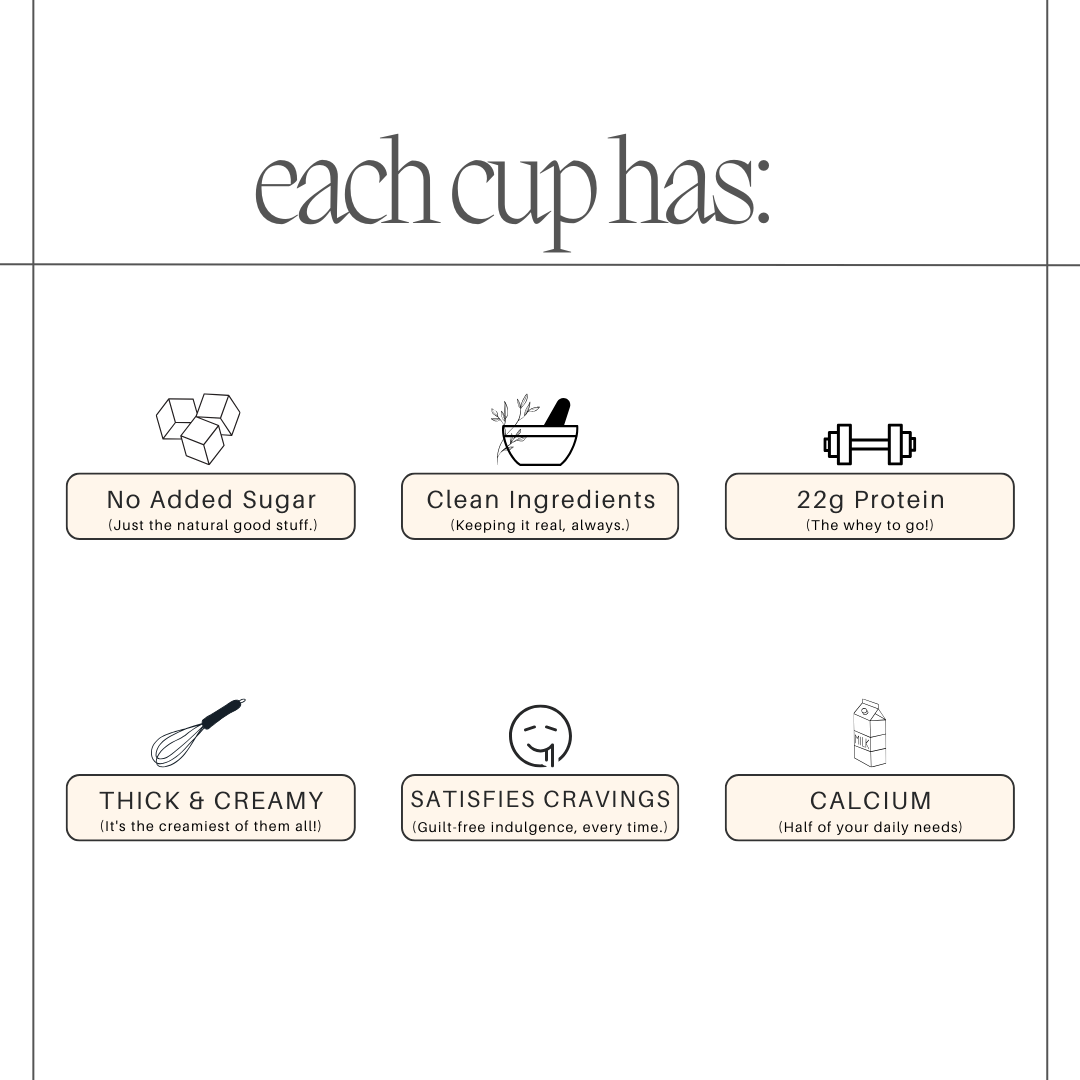 each cup has:

No Added Sugar
(Just the natural good stuff.)

Clean Ingredients
(Keeping it real, always.)

22g Protein
(The whey to go!)

THICK & CREAMY
(It's the creamiest of them all!)

SATISFIES CRAVINGS
(Guilt-free indulgence, every time.)

MILK

CALCIUM
(Half of your daily needs)